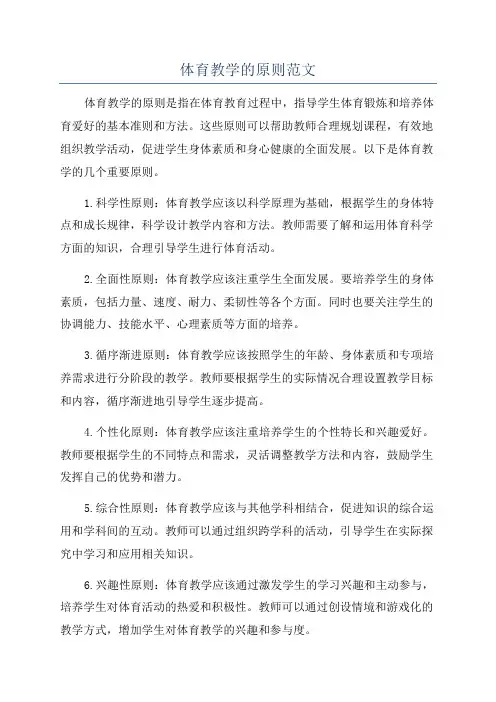 体育教学的原则范文

体育教学的原则是指在体育教育过程中，指导学生体育锻炼和培养体育爱好的基本准则和方法。这些原则可以帮助教师合理规划课程，有效地组织教学活动，促进学生身体素质和身心健康的全面发展。以下是体育教学的几个重要原则。

1.科学性原则：体育教学应该以科学原理为基础，根据学生的身体特点和成长规律，科学设计教学内容和方法。教师需要了解和运用体育科学方面的知识，合理引导学生进行体育活动。

2.全面性原则：体育教学应该注重学生全面发展。要培养学生的身体素质，包括力量、速度、耐力、柔韧性等各个方面。同时也要关注学生的协调能力、技能水平、心理素质等方面的培养。

3.循序渐进原则：体育教学应该按照学生的年龄、身体素质和专项培养需求进行分阶段的教学。教师要根据学生的实际情况合理设置教学目标和内容，循序渐进地引导学生逐步提高。

4.个性化原则：体育教学应该注重培养学生的个性特长和兴趣爱好。教师要根据学生的不同特点和需求，灵活调整教学方法和内容，鼓励学生发挥自己的优势和潜力。

5.综合性原则：体育教学应该与其他学科相结合，促进知识的综合运用和学科间的互动。教师可以通过组织跨学科的活动，引导学生在实际探究中学习和应用相关知识。

6.兴趣性原则：体育教学应该通过激发学生的学习兴趣和主动参与，培养学生对体育活动的热爱和积极性。教师可以通过创设情境和游戏化的教学方式，增加学生对体育教学的兴趣和参与度。